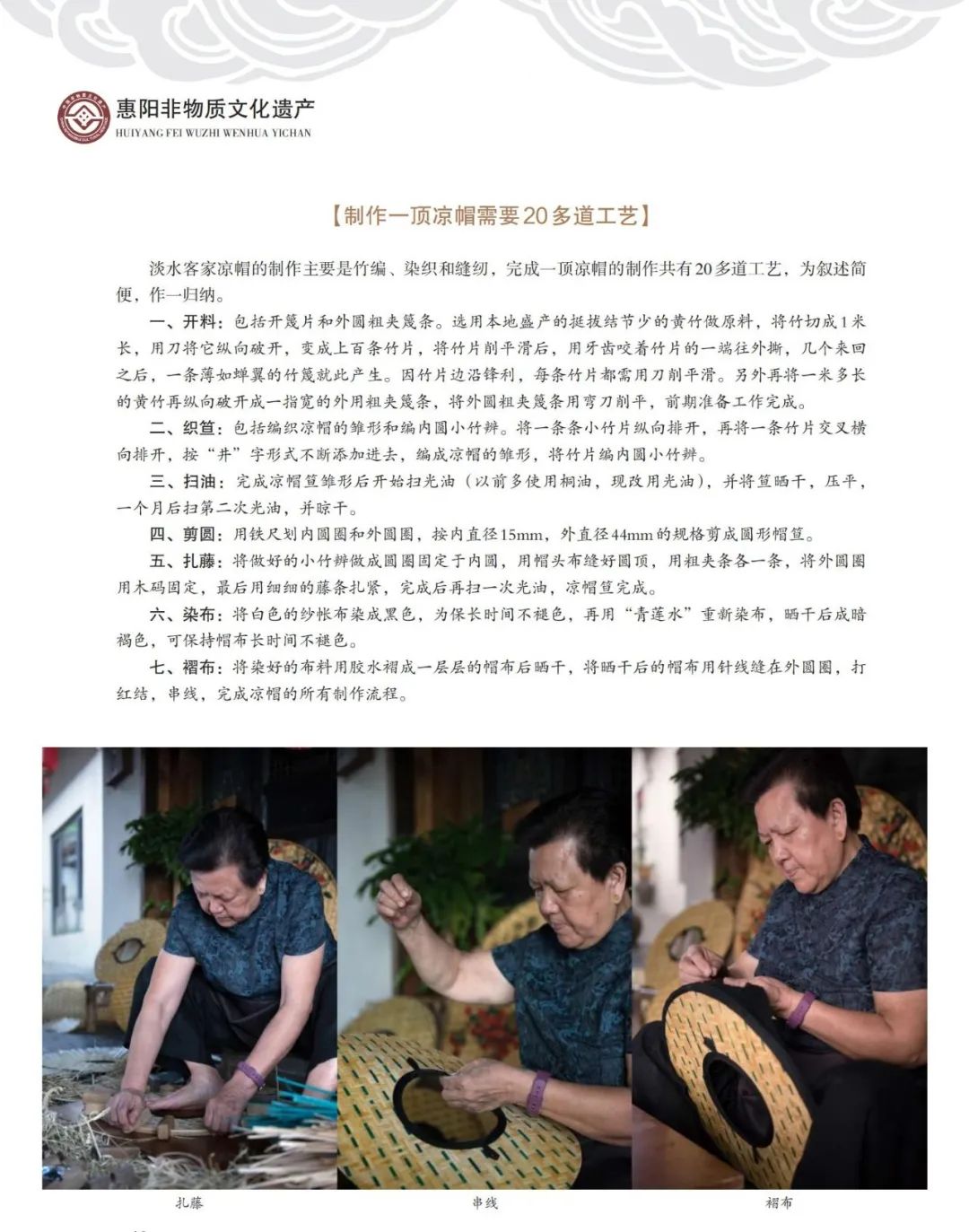 惠阳非物质文化遗产
HUIYANG FEI WUZHI WENHUA YICHAN

【制作一顶凉帽需要20多道工艺】

淡水客家凉帽的制作主要是竹编、染织和缝纫，完成一顶凉帽的制作共有20多道工艺，为叙述简便，作一归纳。

一、开料：包括开篾片和外圆粗夹篾条。选用本地盛产的挺拔结节少的黄竹做原料，将竹切成1米长，用刀将它纵向破开，变成上百条竹片，将竹片削平滑后，用牙齿咬着竹片的一端往外撕，几个来回之后，一条薄如蝉翼的竹篾就此产生。因竹片边沿锋利，每条竹片都需用刀削平滑。另外再将一米多长的黄竹再纵向破开成一指宽的外用粗夹篾条，将外圆粗夹篾条用弯刀削平，前期准备工作完成。

二、织笪：包括编织凉帽的雏形和编内圆小竹辫。将一条条小竹片纵向排开，再将一条竹片交叉横向排开，按“井”字形式不断添加进去，编成凉帽的雏形，将竹片编内圆小竹辫。

三、扫油：完成凉帽笪雏形后开始扫光油（以前多使用桐油，现改用光油），并将笪晒干，压平，一个月后扫第二次光油，并晾干。

四、剪圆：用铁尺划内圆圈和外圆圈，按内直径15mm，外直径44mm的规格剪成圆形帽笪。

五、扎藤：将做好的小竹辫做成圆圈固定于内圆，用帽头布缝好圆顶，用粗夹条各一条，将外圆圈用木码固定，最后用细细的藤条扎紧，完成后再扫一次光油，凉帽笪完成。

六、染布：将白色的纱帐布染成黑色，为保长时间不褪色，再用“青莲水”重新染布，晒干后成暗褐色，可保持帽布长时间不褪色。

七、褶布：将染好的布料用胶水褶成一层层的帽布后晒干，将晒干后的帽布用针线缝在外圆圈，打红结，串线，完成凉帽的所有制作流程。

扎藤

串线

褶布